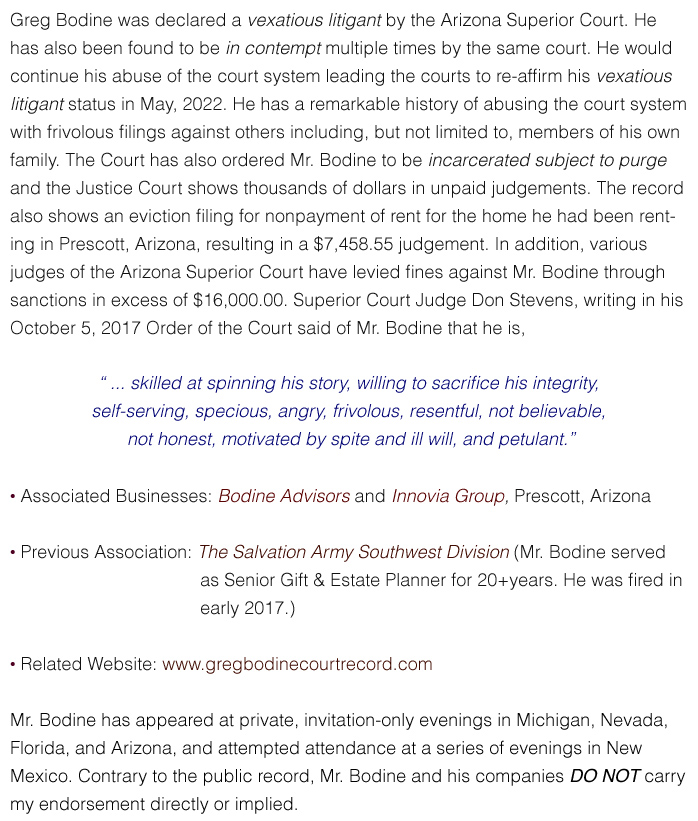 Greg Bodine was declared a vexatious litigant by the Arizona Superior Court. He has also been found to be in contempt multiple times by the same court. He would continue his abuse of the court system leading the courts to re-affirm his vexatious litigant status in May, 2022. He has a remarkable history of abusing the court system with frivolous filings against others including, but not limited to, members of his own family. The Court has also ordered Mr. Bodine to be incarcerated subject to purge and the Justice Court shows thousands of dollars in unpaid judgements. The record also shows an eviction filing for nonpayment of rent for the home he had been renting in Prescott, Arizona, resulting in a $7,458.55 judgement. In addition, various judges of the Arizona Superior Court have levied fines against Mr. Bodine through sanctions in excess of $16,000.00. Superior Court Judge Don Stevens, writing in his October 5, 2017 Order of the Court said of Mr. Bodine that he is,

" ... skilled at spinning his story, willing to sacrifice his integrity, self-serving, specious, angry, frivolous, resentful, not believable, not honest, motivated by spite and ill will, and petulant."

• Associated Businesses: Bodine Advisors and Innovia Group, Prescott, Arizona

• Previous Association: The Salvation Army Southwest Division (Mr. Bodine served as Senior Gift & Estate Planner for 20+years. He was fired in early 2017.)

• Related Website: www.gregbodinecourtrecord.com

Mr. Bodine has appeared at private, invitation-only evenings in Michigan, Nevada, Florida, and Arizona, and attempted attendance at a series of evenings in New Mexico. Contrary to the public record, Mr. Bodine and his companies DO NOT carry my endorsement directly or implied.